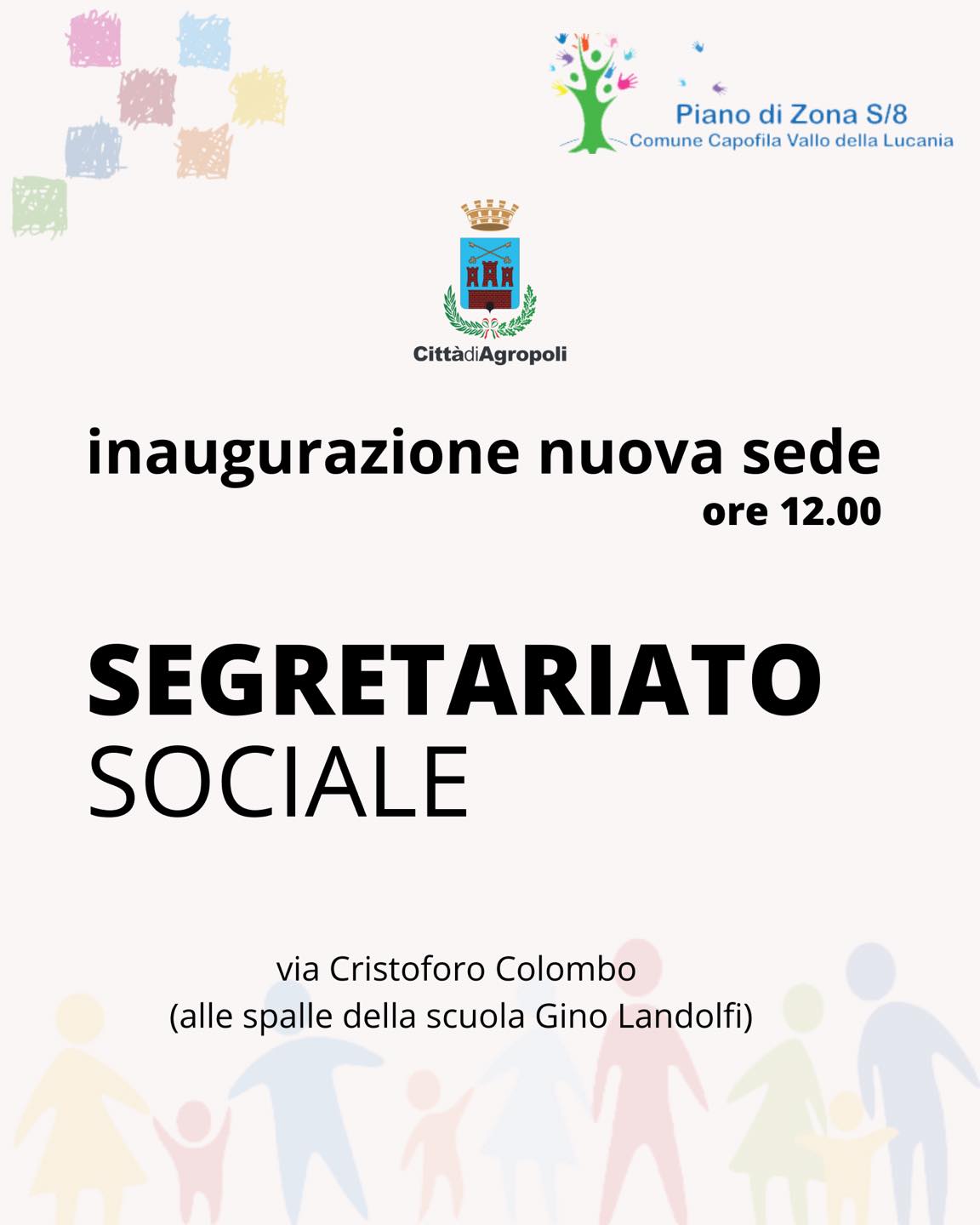 Piano di Zona S/8
Comune Capofila Vallo della Lucania

CittàdiAgropoli

inaugurazione nuova sede
ore 12.00

SEGRETARIATO
SOCIALE

via Cristoforo Colombo
(alle spalle della scuola Gino Landolfi)